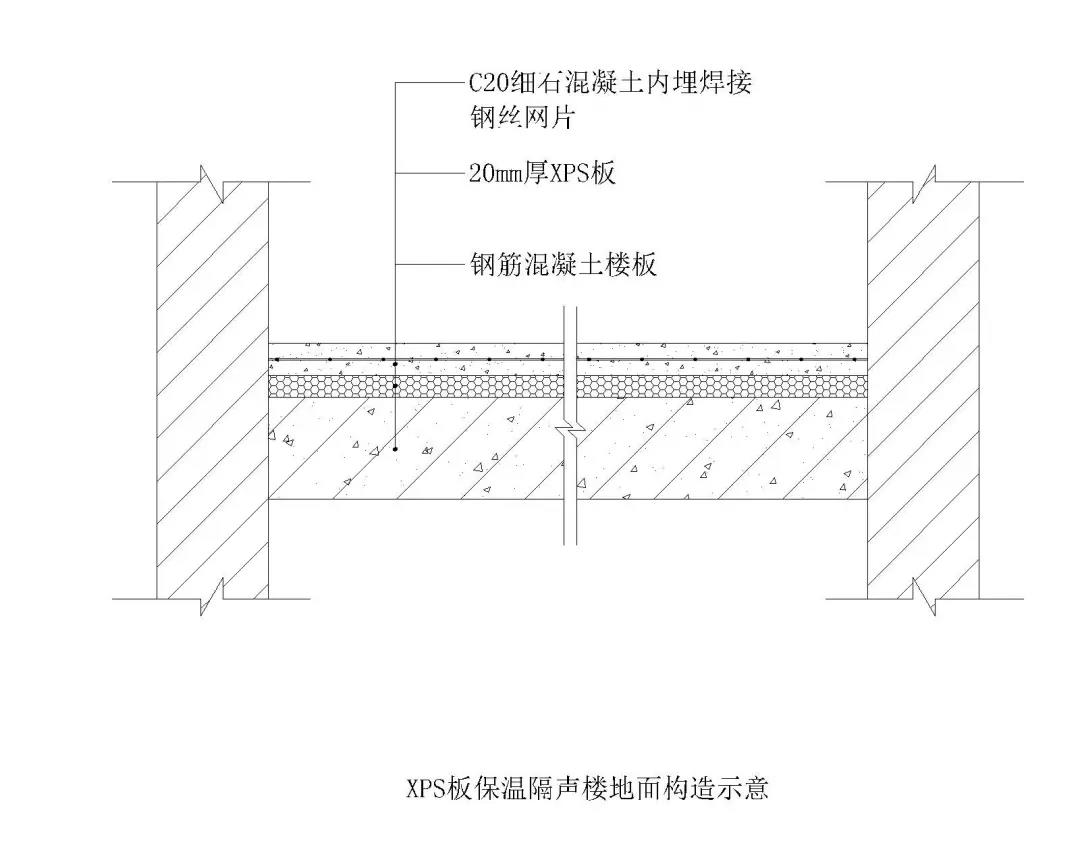 C20细石混凝土内埋焊接钢丝网片

20mm厚XPS板

钢筋混凝土楼板

XPS板保温隔声楼地面构造示意